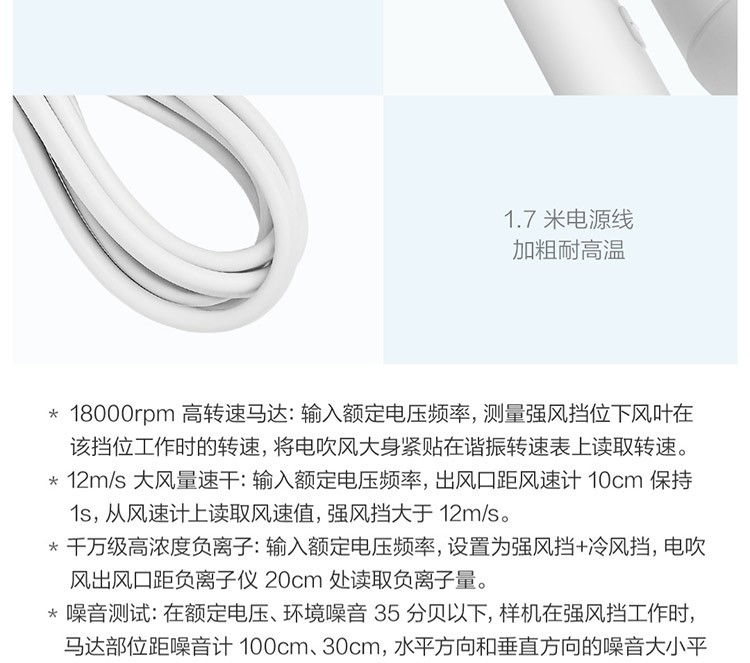 1.7米电源线
加粗耐高温

* 18000rpm高转速马达：输入额定电压频率，测量强风挡位下风叶在该挡位工作时的转速，将电吹风大身紧贴在谐振转速表上读取转速。

* 12m/s大风量速干：输入额定电压频率，出风口距风速计10cm保持1s，从风速计上读取风速值，强风挡大于12m/s。

* 千万级高浓度负离子：输入额定电压频率，设置为强风挡+冷风挡，电吹风出风口距负离子仪20cm处读取负离子量。

* 噪音测试：在额定电压、环境噪音35分贝以下，样机在强风挡工作时，马达部位距噪音计100cm、30cm，水平方向和垂直方向的噪音大小平